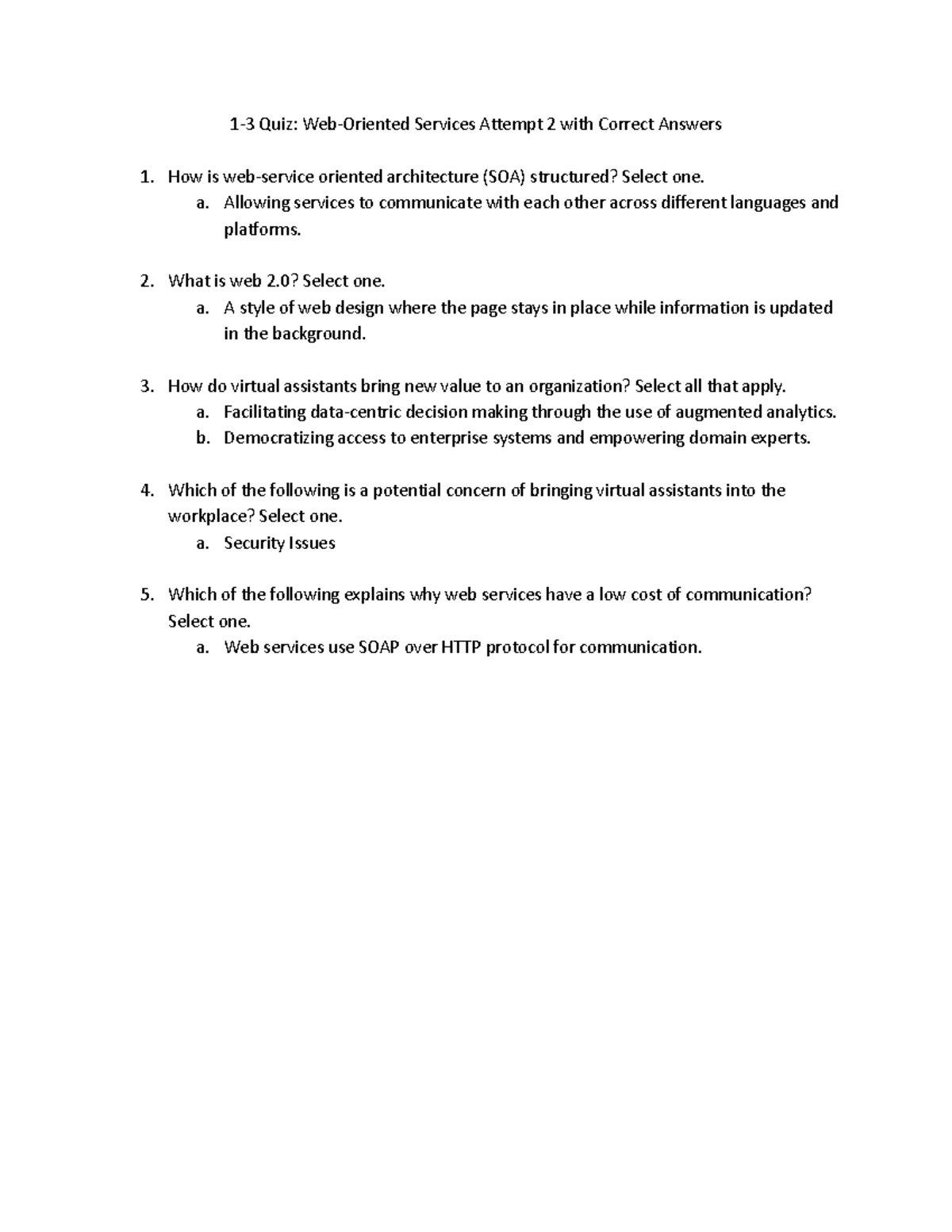 1-3 Quiz: Web-Oriented Services Attempt 2 with Correct Answers

1. How is web-service oriented architecture (SOA) structured? Select one.
   a. Allowing services to communicate with each other across different languages and platforms.

2. What is web 2.0? Select one.
   a. A style of web design where the page stays in place while information is updated in the background.

3. How do virtual assistants bring new value to an organization? Select all that apply.
   a. Facilitating data-centric decision making through the use of augmented analytics.
   b. Democratizing access to enterprise systems and empowering domain experts.

4. Which of the following is a potential concern of bringing virtual assistants into the workplace? Select one.
   a. Security Issues

5. Which of the following explains why web services have a low cost of communication? Select one.
   a. Web services use SOAP over HTTP protocol for communication.